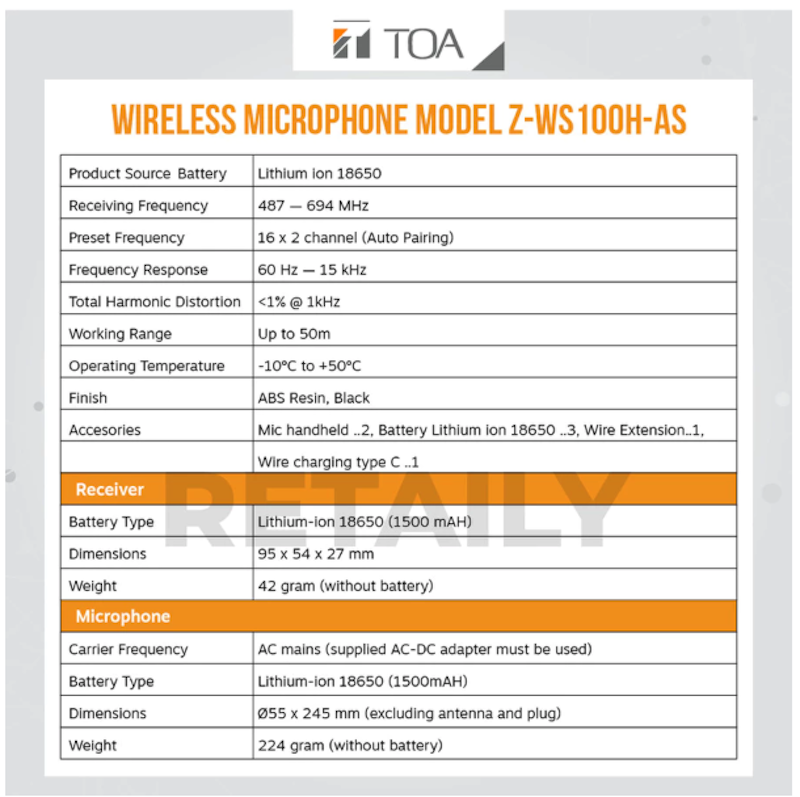 TOA

WIRELESS MICROPHONE MODEL Z-WS100H-AS

| Product Source Battery | Lithium ion 18650 |
|---|---|
| Receiving Frequency | 487 — 694 MHz |
| Preset Frequency | 16 x 2 channel (Auto Pairing) |
| Frequency Response | 60 Hz — 15 kHz |
| Total Harmonic Distortion | <1% @ 1kHz |
| Working Range | Up to 50m |
| Operating Temperature | -10°C to +50°C |
| Finish | ABS Resin, Black |
| Accesories | Mic handheld ..2, Battery Lithium ion 18650 ..3, Wire Extension..1, |
| | Wire charging type C ..1 |
| Receiver | |
| Battery Type | Lithium-ion 18650 (1500 mAH) |
| Dimensions | 95 x 54 x 27 mm |
| Weight | 42 gram (without battery) |
| Microphone | |
| Carrier Frequency | AC mains (supplied AC-DC adapter must be used) |
| Battery Type | Lithium-ion 18650 (1500mAH) |
| Dimensions | Ø55 x 245 mm (excluding antenna and plug) |
| Weight | 224 gram (without battery) |

RETAILY